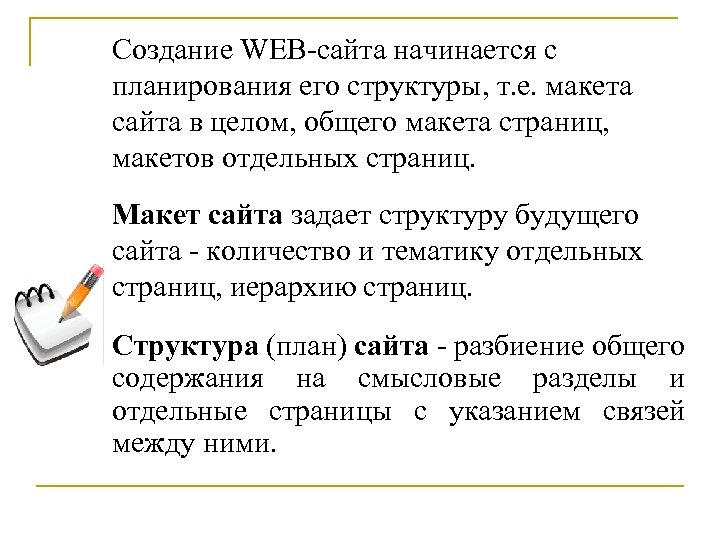 Создание WEB-сайта начинается с планирования его структуры, т.е. макета сайта в целом, общего макета страниц, макетов отдельных страниц.

Макет сайта задает структуру будущего сайта - количество и тематику отдельных страниц, иерархию страниц.

Структура (план) сайта - разбиение общего содержания на смысловые разделы и отдельные страницы с указанием связей между ними.